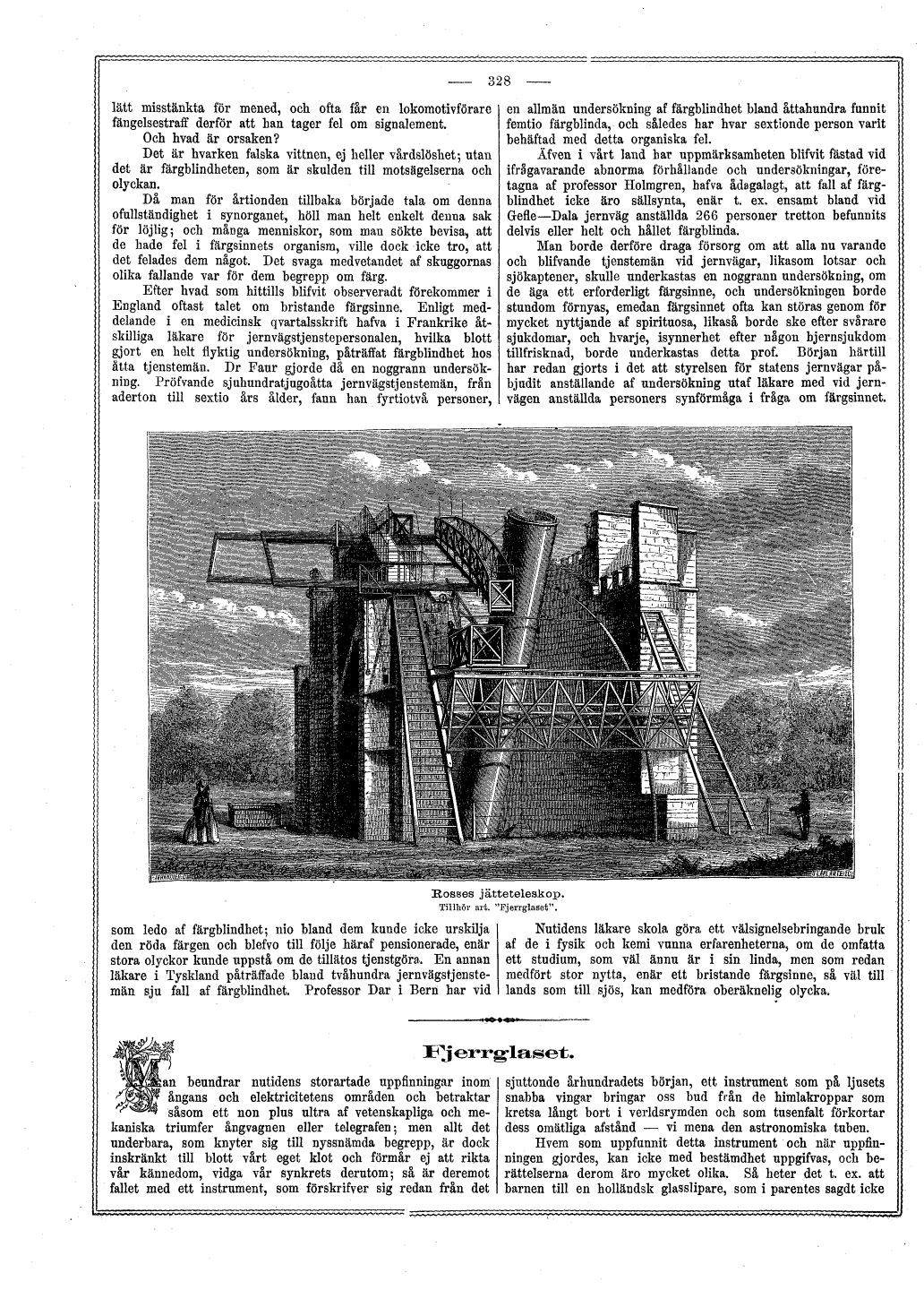 — 328 —

lätt misstänkta för mened, och ofta får en lokomotivförare fängelsestraff derför att han tager fel om signalement.

Och hvad är orsaken?

Det är hvarken falska vittnen, ej heller vårdslöshet; utan det är färgblindheten, som är skulden till motsägelserna och olyckan.

Då man för årtionden tillbaka började tala om denna ofullständighet i synorganet, höll man helt enkelt denna sak för löjlig; och många menniskor, som man sökte bevisa, att de hade fel i färgsinnets organism, ville dock icke tro, att det felades dem något. Det svaga medvetandet af skuggornas olika fallande var för dem begrepp om färg.

Efter hvad som hittills blifvit observeradt förekommer i England oftast talet om bristande färgsinne. Enligt meddelande i en medicinsk qvartalsskrift hafva i Frankrike åtskilliga läkare för jernvägstjenstepersonalen, hvilka blott gjort en helt flyktig undersökning, påträffat färgblindhet hos åtta tjenstemän. Dr Faur gjorde då en noggrann undersökning. Pröfvande sjuhundratjugoåtta jernvägstjenstemän, från aderton till sextio års ålder, fann han fyrtiotvå personer,

en allmän undersökning af färgblindhet bland åttahundra funnit femtio färgblinda, och således har hvar sextionde person varit behäftad med detta organiska fel.

Äfven i vårt land har uppmärksamheten blifvit fästad vid ifrågavarande abnorma förhållande och undersökningar, företagna af professor Holmgren, hafva ådagalagt, att fall af färgblindhet icke äro sällsynta, enär t. ex. ensamt bland vid Gefle—Dala jernväg anställda 266 personer tretton befunnits delvis eller helt och hållet färgblinda.

Man borde derföre draga försorg om att alla nu varande och blifvande tjenstemän vid jernvägar, likasom lotsar och sjökaptener, skulle underkastas en noggrann undersökning, om de äga ett erforderligt färgsinne, och undersökningen borde stundom förnyas, emedan färgsinnet ofta kan störas genom för mycket nyttjande af spirituosa, likaså borde ske efter svårare sjukdomar, och hvarje, isynnerhet efter någon hjernsjukdom tillfrisknad, borde underkastas detta prof. Början härtill har redan gjorts i det att styrelsen för statens jernvägar påbjudit anställande af undersökning utaf läkare med vid jernvägen anställda personers synförmåga i fråga om färgsinnet.

Rosses jätteteleskop.
Tillhör art. "Fjerrglaset".

som ledo af färgblindhet; nio bland dem kunde icke urskilja den röda färgen och blefvo till följe häraf pensionerade, enär stora olyckor kunde uppstå om de tillätos tjenstgöra. En annan läkare i Tyskland påträffade bland tvåhundra jernvägstjenstemän sju fall af färgblindhet. Professor Dar i Bern har vid

Nutidens läkare skola göra ett välsignelsebringande bruk af de i fysik och kemi vunna erfarenheterna, om de omfatta ett studium, som väl ännu är i sin linda, men som redan medfört stor nytta, enär ett bristande färgsinne, så väl till lands som till sjös, kan medföra oberäknelig olycka.

Fjerrglaset.

Man beundrar nutidens storartade uppfinningar inom ångans och elektricitetens områden och betraktar såsom ett non plus ultra af vetenskapliga och mekaniska triumfer ångvagnen eller telegrafen; men allt det underbara, som knyter sig till nyssnämda begrepp, är dock inskränkt till blott vårt eget klot och förmår ej att rikta vår kännedom, vidga vår synkrets derutom; så är deremot fallet med ett instrument, som förskrifver sig redan från det

sjuttonde århundradets början, ett instrument som på ljusets snabba vingar bringar oss bud från de himlakroppar som kretsa långt bort i verldsrymden och som tusenfalt förkortar dess omätliga afstånd — vi mena den astronomiska tuben.

Hvem som uppfunnit detta instrument och när uppfinningen gjordes, kan icke med bestämdhet uppgifvas, och berättelserna derom äro mycket olika. Så heter det t. ex. att barnen till en holländsk glasslipare, som i parentes sagdt icke